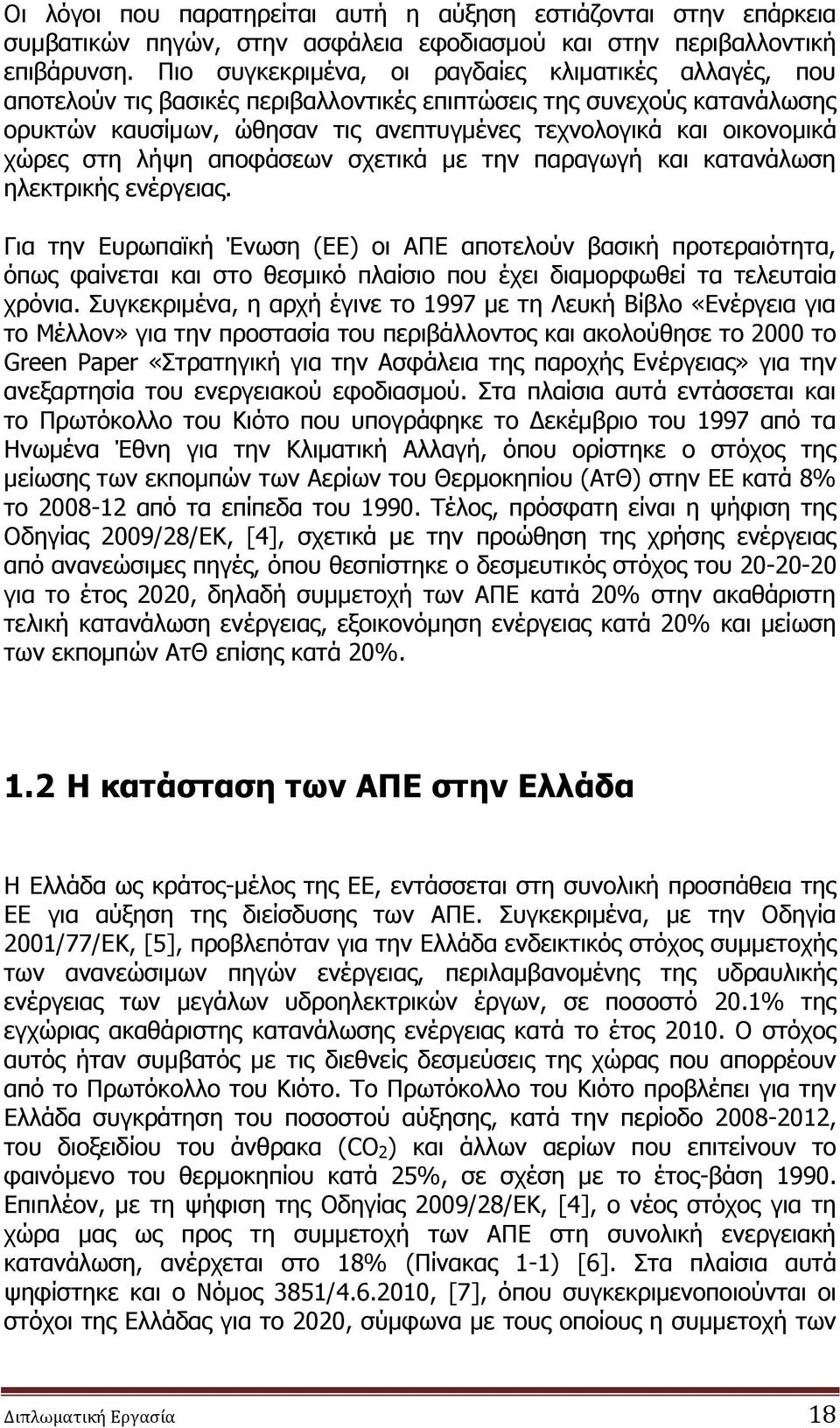 Οι λόγοι που παρατηρείται αυτή η αύξηση εστιάζονται στην επάρκεια συμβατικών πηγών, στην ασφάλεια εφοδιασμού και στην περιβαλλοντική επιβάρυνση. Πιο συγκεκριμένα, οι ραγδαίες κλιματικές αλλαγές, που αποτελούν τις βασικές περιβαλλοντικές επιπτώσεις της συνεχούς κατανάλωσης ορυκτών καυσίμων, ώθησαν τις ανεπτυγμένες τεχνολογικά και οικονομικά χώρες στη λήψη αποφάσεων σχετικά με την παραγωγή και κατανάλωση ηλεκτρικής ενέργειας.

Για την Ευρωπαϊκή Ένωση (ΕΕ) οι ΑΠΕ αποτελούν βασική προτεραιότητα, όπως φαίνεται και στο θεσμικό πλαίσιο που έχει διαμορφωθεί τα τελευταία χρόνια. Συγκεκριμένα, η αρχή έγινε το 1997 με τη Λευκή Βίβλο «Ενέργεια για το Μέλλον» για την προστασία του περιβάλλοντος και ακολούθησε το 2000 το Green Paper «Στρατηγική για την Ασφάλεια της παροχής Ενέργειας» για την ανεξαρτησία του ενεργειακού εφοδιασμού. Στα πλαίσια αυτά εντάσσεται και το Πρωτόκολλο του Κιότο που υπογράφηκε το Δεκέμβριο του 1997 από τα Ηνωμένα Έθνη για την Κλιματική Αλλαγή, όπου ορίστηκε ο στόχος της μείωσης των εκπομπών των Αερίων του Θερμοκηπίου (ΑτΘ) στην ΕΕ κατά 8% το 2008-12 από τα επίπεδα του 1990. Τέλος, πρόσφατη είναι η ψήφιση της Οδηγίας 2009/28/ΕΚ, [4], σχετικά με την προώθηση της χρήσης ενέργειας από ανανεώσιμες πηγές, όπου θεσπίστηκε ο δεσμευτικός στόχος του 20-20-20 για το έτος 2020, δηλαδή συμμετοχή των ΑΠΕ κατά 20% στην ακαθάριστη τελική κατανάλωση ενέργειας, εξοικονόμηση ενέργειας κατά 20% και μείωση των εκπομπών ΑτΘ επίσης κατά 20%.

1.2 Η κατάσταση των ΑΠΕ στην Ελλάδα

Η Ελλάδα ως κράτος-μέλος της ΕΕ, εντάσσεται στη συνολική προσπάθεια της ΕΕ για αύξηση της διείσδυσης των ΑΠΕ. Συγκεκριμένα, με την Οδηγία 2001/77/ΕΚ, [5], προβλεπόταν για την Ελλάδα ενδεικτικός στόχος συμμετοχής των ανανεώσιμων πηγών ενέργειας, περιλαμβανομένης της υδραυλικής ενέργειας των μεγάλων υδροηλεκτρικών έργων, σε ποσοστό 20.1% της εγχώριας ακαθάριστης κατανάλωσης ενέργειας κατά το έτος 2010. Ο στόχος αυτός ήταν συμβατός με τις διεθνείς δεσμεύσεις της χώρας που απορρέουν από το Πρωτόκολλο του Κιότο. Το Πρωτόκολλο του Κιότο προβλέπει για την Ελλάδα συγκράτηση του ποσοστού αύξησης, κατά την περίοδο 2008-2012, του διοξειδίου του άνθρακα ($CO_2$) και άλλων αερίων που επιτείνουν το φαινόμενο του θερμοκηπίου κατά 25%, σε σχέση με το έτος-βάση 1990. Επιπλέον, με τη ψήφιση της Οδηγίας 2009/28/ΕΚ, [4], ο νέος στόχος για τη χώρα μας ως προς τη συμμετοχή των ΑΠΕ στη συνολική ενεργειακή κατανάλωση, ανέρχεται στο 18% (Πίνακας 1-1) [6]. Στα πλαίσια αυτά ψηφίστηκε και ο Νόμος 3851/4.6.2010, [7], όπου συγκεκριμενοποιούνται οι στόχοι της Ελλάδας για το 2020, σύμφωνα με τους οποίους η συμμετοχή των

Διπλωματική Εργασία 18